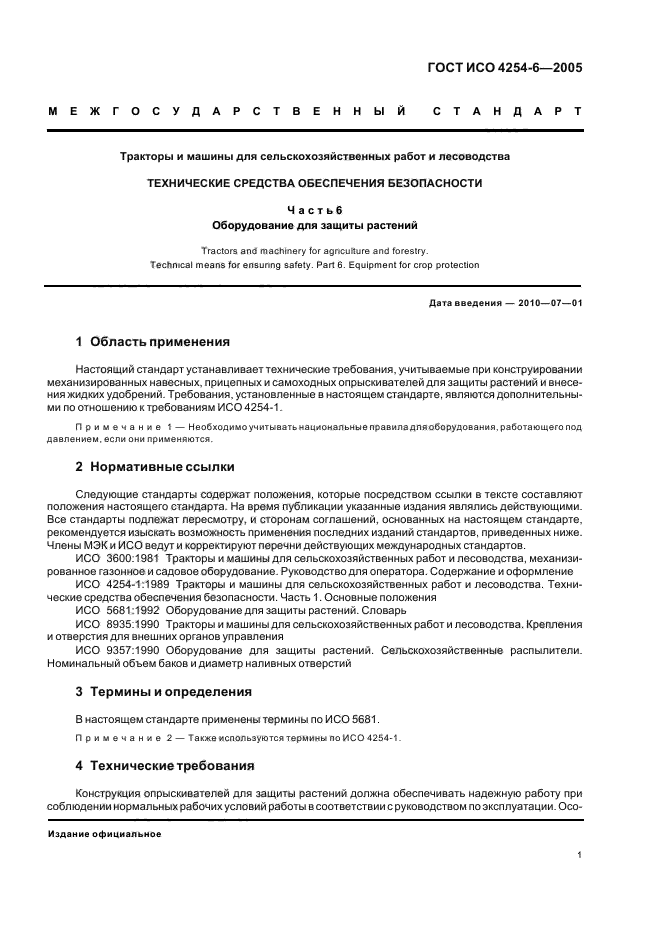 ГОСТ ИСО 4254-6—2005

МЕЖГОСУДАРСТВЕННЫЙ СТАНДАРТ

Тракторы и машины для сельскохозяйственных работ и лесоводства

ТЕХНИЧЕСКИЕ СРЕДСТВА ОБЕСПЕЧЕНИЯ БЕЗОПАСНОСТИ

Часть 6
Оборудование для защиты растений

Tractors and machinery for agriculture and forestry.
Technical means for ensuring safety. Part 6. Equipment for crop protection

Дата введения — 2010—07—01

1 Область применения

Настоящий стандарт устанавливает технические требования, учитываемые при конструировании механизированных навесных, прицепных и самоходных опрыскивателей для защиты растений и внесения жидких удобрений. Требования, установленные в настоящем стандарте, являются дополнительными по отношению к требованиям ИСО 4254-1.

Примечание 1 — Необходимо учитывать национальные правила для оборудования, работающего под давлением, если они применяются.

2 Нормативные ссылки

Следующие стандарты содержат положения, которые посредством ссылки в тексте составляют положения настоящего стандарта. На время публикации указанные издания являлись действующими. Все стандарты подлежат пересмотру, и сторонам соглашений, основанных на настоящем стандарте, рекомендуется изыскать возможность применения последних изданий стандартов, приведенных ниже. Члены МЭК и ИСО ведут и корректируют перечни действующих международных стандартов.

ИСО 3600:1981 Тракторы и машины для сельскохозяйственных работ и лесоводства, механизированное газонное и садовое оборудование. Руководство для оператора. Содержание и оформление

ИСО 4254-1:1989 Тракторы и машины для сельскохозяйственных работ и лесоводства. Технические средства обеспечения безопасности. Часть 1. Основные положения

ИСО 5681:1992 Оборудование для защиты растений. Словарь

ИСО 8935:1990 Тракторы и машины для сельскохозяйственных работ и лесоводства. Крепления и отверстия для внешних органов управления

ИСО 9357:1990 Оборудование для защиты растений. Сельскохозяйственные распылители. Номинальный объем баков и диаметр наливных отверстий

3 Термины и определения

В настоящем стандарте применены термины по ИСО 5681.

Примечание 2 — Также используются термины по ИСО 4254-1.

4 Технические требования

Конструкция опрыскивателей для защиты растений должна обеспечивать надежную работу при соблюдении нормальных рабочих условий работы в соответствии с руководством по эксплуатации. Осо-

Издание официальное

1